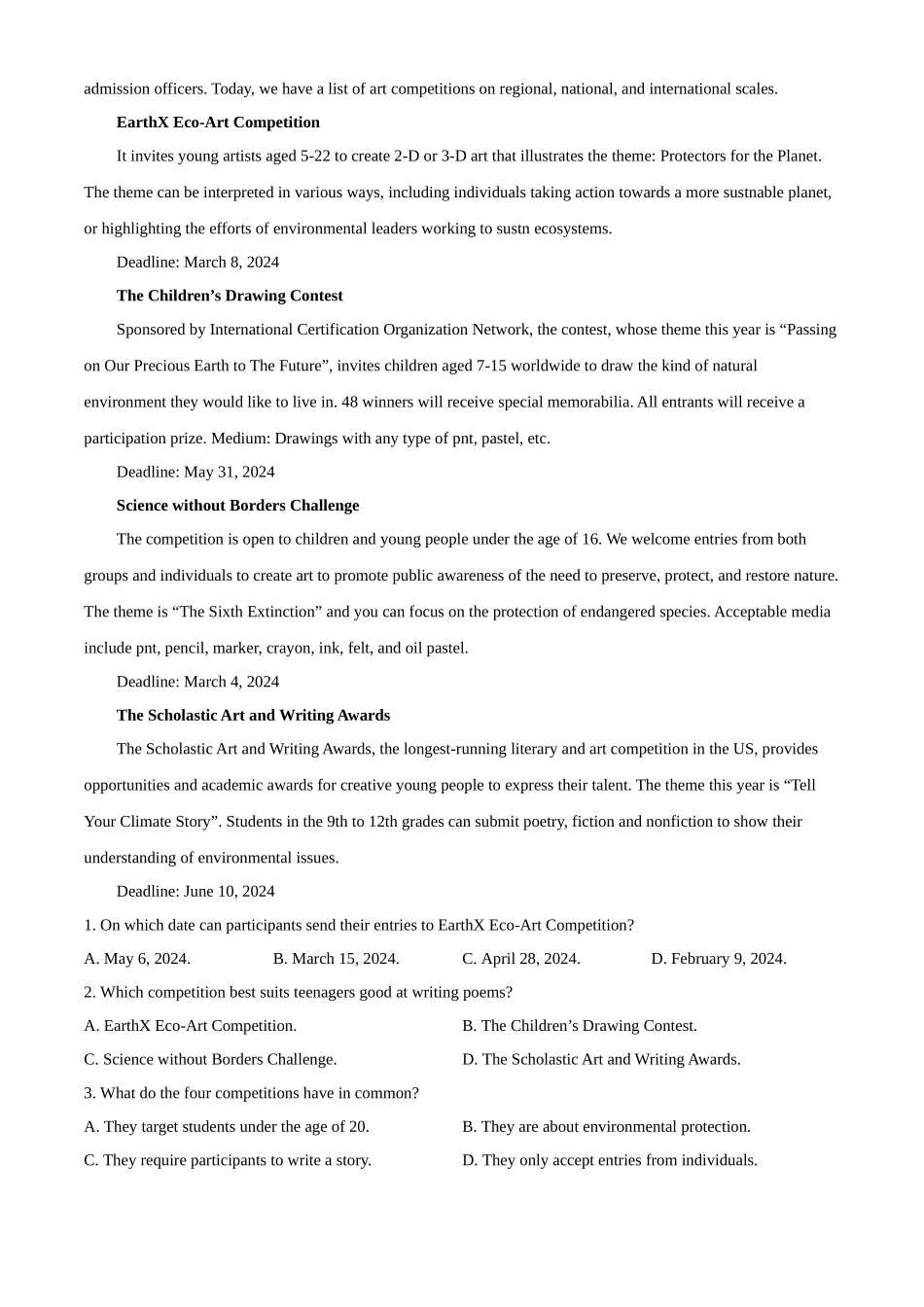 admission officers. Today, we have a list of art competitions on regional, national, and international scales.

EarthX Eco-Art Competition

It invites young artists aged 5-22 to create 2-D or 3-D art that illustrates the theme: Protectors for the Planet. The theme can be interpreted in various ways, including individuals taking action towards a more sustnable planet, or highlighting the efforts of environmental leaders working to sustn ecosystems.

Deadline: March 8, 2024

The Children's Drawing Contest

Sponsored by International Certification Organization Network, the contest, whose theme this year is "Passing on Our Precious Earth to The Future", invites children aged 7-15 worldwide to draw the kind of natural environment they would like to live in. 48 winners will receive special memorabilia. All entrants will receive a participation prize. Medium: Drawings with any type of pnt, pastel, etc.

Deadline: May 31, 2024

Science without Borders Challenge

The competition is open to children and young people under the age of 16. We welcome entries from both groups and individuals to create art to promote public awareness of the need to preserve, protect, and restore nature. The theme is "The Sixth Extinction" and you can focus on the protection of endangered species. Acceptable media include pnt, pencil, marker, crayon, ink, felt, and oil pastel.

Deadline: March 4, 2024

The Scholastic Art and Writing Awards

The Scholastic Art and Writing Awards, the longest-running literary and art competition in the US, provides opportunities and academic awards for creative young people to express their talent. The theme this year is "Tell Your Climate Story". Students in the 9th to 12th grades can submit poetry, fiction and nonfiction to show their understanding of environmental issues.

Deadline: June 10, 2024

1. On which date can participants send their entries to EarthX Eco-Art Competition?

A. May 6, 2024.  B. March 15, 2024.  C. April 28, 2024.  D. February 9, 2024.

2. Which competition best suits teenagers good at writing poems?

A. EarthX Eco-Art Competition.  B. The Children's Drawing Contest.

C. Science without Borders Challenge.  D. The Scholastic Art and Writing Awards.

3. What do the four competitions have in common?

A. They target students under the age of 20.  B. They are about environmental protection.

C. They require participants to write a story.  D. They only accept entries from individuals.